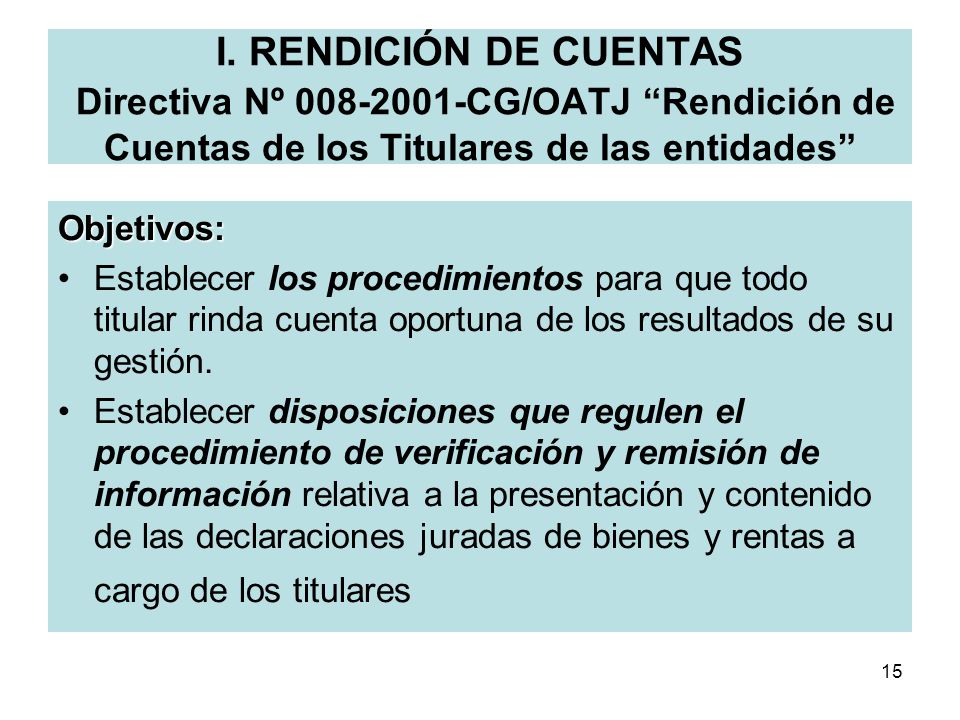 I. RENDICIÓN DE CUENTAS
Directiva Nº 008-2001-CG/OATJ “Rendición de Cuentas de los Titulares de las entidades”

Objetivos:

• Establecer los procedimientos para que todo titular rinda cuenta oportuna de los resultados de su gestión.

• Establecer disposiciones que regulen el procedimiento de verificación y remisión de información relativa a la presentación y contenido de las declaraciones juradas de bienes y rentas a cargo de los titulares

15